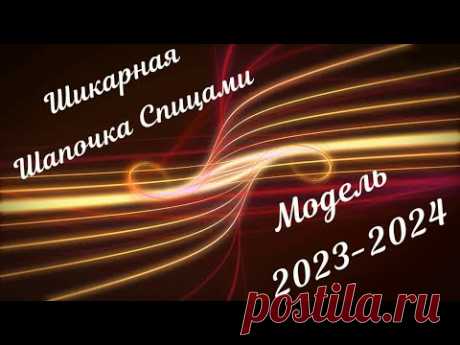 Шикарная
Шапочка Спицами

Модель
2023-2024

postila.ru